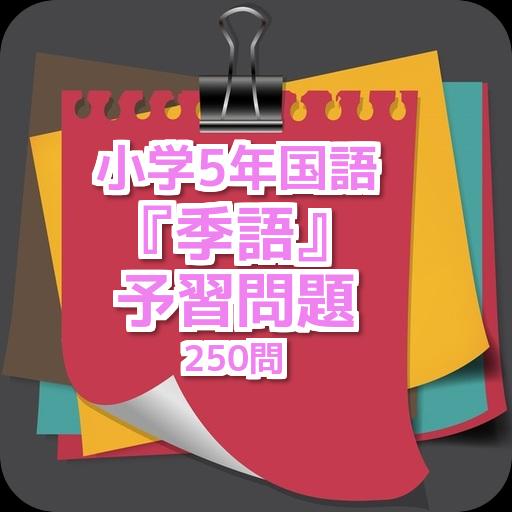 小学5年国語
『季語』
予習問題
250問